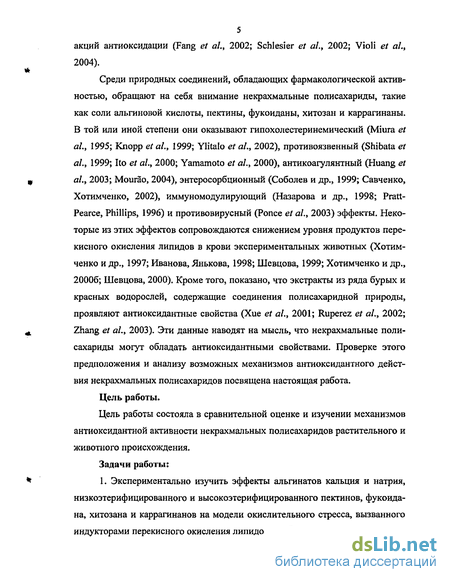 5

акций антиоксидации (Fang et al., 2002; Schlesier et al., 2002; Violi et al., 2004).

Среди природных соединений, обладающих фармакологической активностью, обращают на себя внимание некрахмальные полисахариды, такие как соли альгиновой кислоты, пектины, фукоиданы, хитозан и каррагинаны. В той или иной степени они оказывают гипохолестеринемический (Miura et al., 1995; Knopp et al., 1999; Ylitalo et al., 2002), противоязвенный (Shibata et al., 1999; Ito et al., 2000; Yamamoto et al., 2000), антикоагулянтный (Huang et al., 2003; Mourão, 2004), энтеросорбционный (Соболев и др., 1999; Савченко, Хотимченко, 2002), иммуномодулирующий (Назарова и др., 1998; Pratt-Pearce, Phillips, 1996) и противовирусный (Ponce et al., 2003) эффекты. Некоторые из этих эффектов сопровождаются снижением уровня продуктов перекисного окисления липидов в крови экспериментальных животных (Хотимченко и др., 1997; Иванова, Янькова, 1998; Шевцова, 1999; Хотимченко и др., 2000б; Шевцова, 2000). Кроме того, показано, что экстракты из ряда бурых и красных водорослей, содержащие соединения полисахаридной природы, проявляют антиоксидантные свойства (Xue et al., 2001; Ruperez et al., 2002; Zhang et al., 2003). Эти данные наводят на мысль, что некрахмальные полисахариды могут обладать антиоксидантными свойствами. Проверке этого предположения и анализу возможных механизмов антиоксидантного действия некрахмальных полисахаридов посвящена настоящая работа.

Цель работы.

Цель работы состояла в сравнительной оценке и изучении механизмов антиоксидантной активности некрахмальных полисахаридов растительного и животного происхождения.

Задачи работы:

1. Экспериментально изучить эффекты альгинатов кальция и натрия, низкоэтерифицированного и высокоэтерифицированного пектинов, фукоидана, хитозана и каррагинанов на модели окислительного стресса, вызванного индукторами перекисного окисления липидо

dsLib.net
библиотека диссертаций